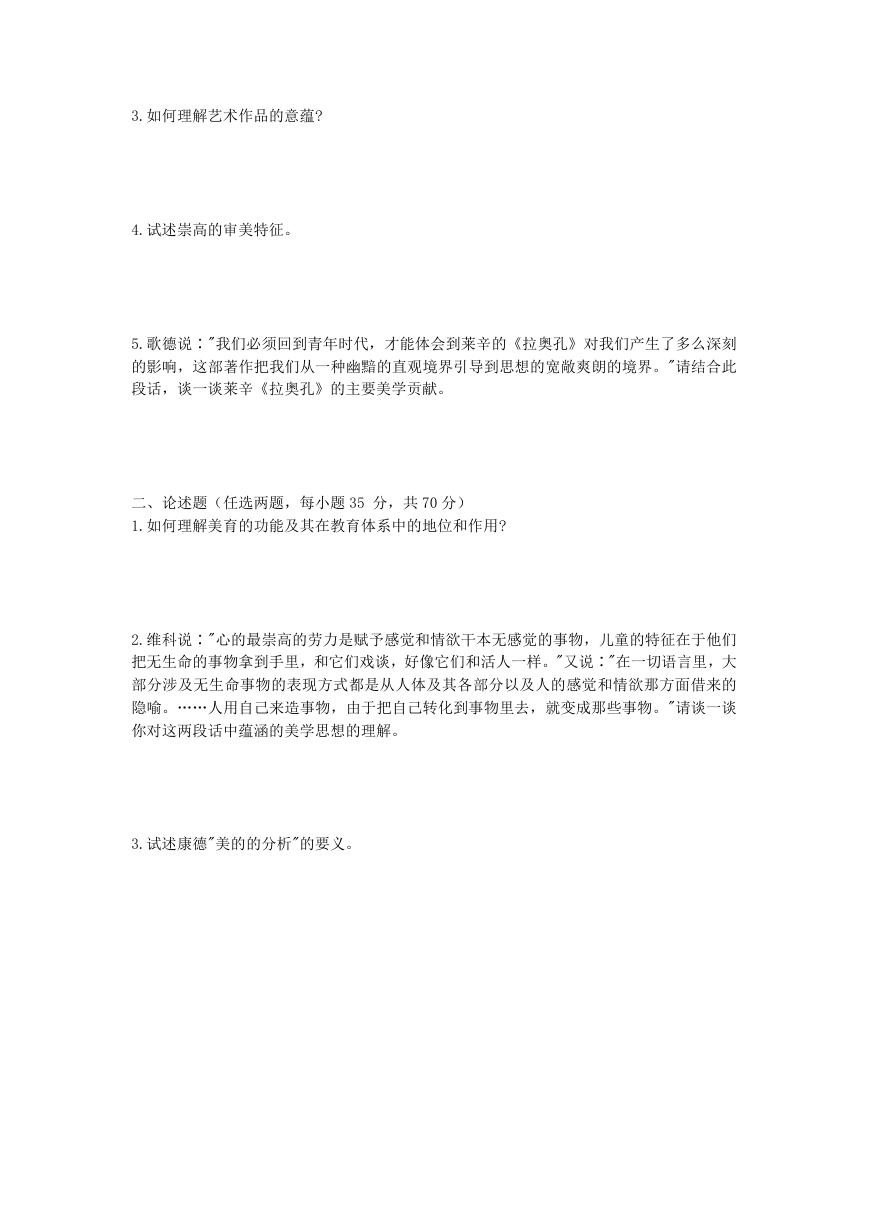 3.如何理解艺术作品的意蕴?

4.试述崇高的审美特征。

5.歌德说："我们必须回到青年时代，才能体会到莱辛的《拉奥孔》对我们产生了多么深刻的影响，这部著作把我们从一种幽黯的直观境界引导到思想的宽敞爽朗的境界。"请结合此段话，谈一谈莱辛《拉奥孔》的主要美学贡献。

二、论述题（任选两题，每小题 35 分，共 70 分）
1.如何理解美育的功能及其在教育体系中的地位和作用?

2.维科说："心的最崇高的劳力是赋予感觉和情欲干本无感觉的事物，儿童的特征在于他们把无生命的事物拿到手里，和它们戏谈，好像它们和活人一样。"又说："在一切语言里，大部分涉及无生命事物的表现方式都是从人体及其各部分以及人的感觉和情欲那方面借来的隐喻。……人用自己来造事物，由于把自己转化到事物里去，就变成那些事物。"请谈一谈你对这两段话中蕴涵的美学思想的理解。

3.试述康德"美的的分析"的要义。